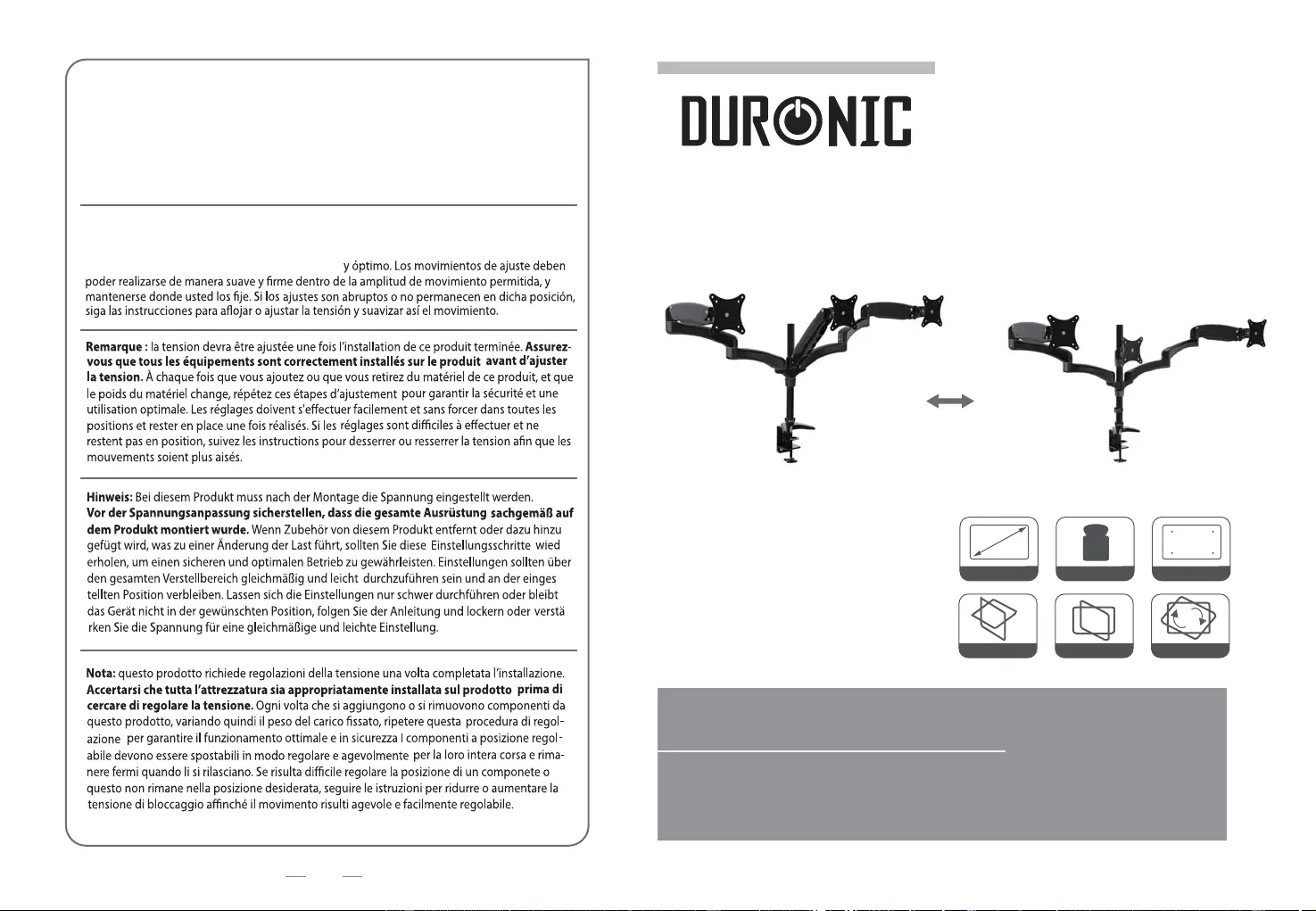 y óptimo. Los movimientos de ajuste deben poder realizarse de manera suave y firme dentro de la amplitud de movimiento permitida, y mantenerse donde usted los fije. Si los ajustes son abruptos o no permanecen en dicha posición, siga las instrucciones para aflojar o ajustar la tensión y suavizar así el movimiento.

Remarque : la tension devra être ajustée une fois l'installation de ce produit terminée. Assurez-vous que tous les équipements sont correctement installés sur le produit avant d'ajuster la tension. À chaque fois que vous ajoutez ou que vous retirez du matériel de ce produit, et que le poids du matériel change, répétez ces étapes d'ajustement pour garantir la sécurité et une utilisation optimale. Les réglages doivent s'effectuer facilement et sans forcer dans toutes les positions et rester en place une fois réalisés. Si les réglages sont difficiles à effectuer et ne restent pas en position, suivez les instructions pour desserrer ou resserrer la tension afin que les mouvements soient plus aisés.

Hinweis: Bei diesem Produkt muss nach der Montage die Spannung eingestellt werden. Vor der Spannungsanpassung sicherstellen, dass die gesamte Ausrüstung sachgemäß auf dem Produkt montiert wurde. Wenn Zubehör von diesem Produkt entfernt oder dazu hinzu gefügt wird, was zu einer Änderung der Last führt, sollten Sie diese Einstellungsschritte wied erholen, um einen sicheren und optimalen Betrieb zu gewährleisten. Einstellungen sollten über den gesamten Verstellbereich gleichmäßig und leicht durchzuführen sein und an der einges tellten Position verbleiben. Lassen sich die Einstellungen nur schwer durchführen oder bleibt das Gerät nicht in der gewünschten Position, folgen Sie der Anleitung und lockern oder verstä rken Sie die Spannung für eine gleichmäßige und leichte Einstellung.

Nota: questo prodotto richiede regolazioni della tensione una volta completata l'installazione. Accertarsi che tutta l'attrezzatura sia appropriatamente installata sul prodotto prima di cercare di regolare la tensione. Ogni volta che si aggiungono o si rimuovono componenti da questo prodotto, variando quindi il peso del carico fissato, ripetere questa procedura di regolazione per garantire il funzionamento ottimale e in sicurezza I componenti a posizione regolabile devono essere spostabili in modo regolare e agevolmente per la loro intera corsa e rimanere fermi quando li si rilasciano. Se risulta difficile regolare la posizione di un componete o questo non rimane nella posizione desiderata, seguire le istruzioni per ridurre o aumentare la tensione di bloccaggio affinché il movimento risulti agevole e facilmente regolabile.

DURONIC